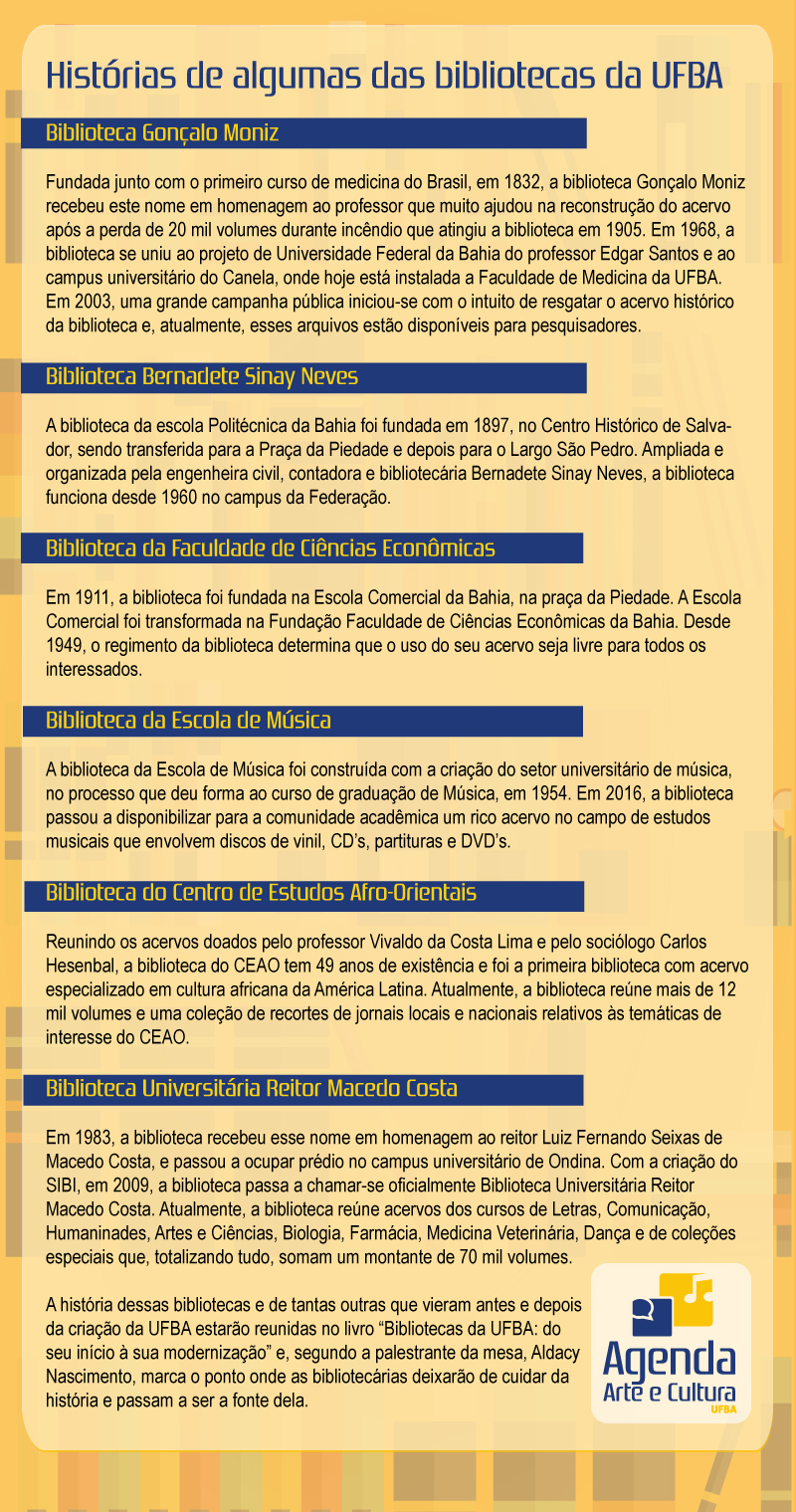 Histórias de algumas das bibliotecas da UFBA

Biblioteca Gonçalo Moniz

Fundada junto com o primeiro curso de medicina do Brasil, em 1832, a biblioteca Gonçalo Moniz recebeu este nome em homenagem ao professor que muito ajudou na reconstrução do acervo após a perda de 20 mil volumes durante incêndio que atingiu a biblioteca em 1905. Em 1968, a biblioteca se uniu ao projeto de Universidade Federal da Bahia do professor Edgar Santos e ao campus universitário do Canela, onde hoje está instalada a Faculdade de Medicina da UFBA. Em 2003, uma grande campanha pública iniciou-se com o intuito de resgatar o acervo histórico da biblioteca e, atualmente, esses arquivos estão disponíveis para pesquisadores.

Biblioteca Bernadete Sinay Neves

A biblioteca da escola Politécnica da Bahia foi fundada em 1897, no Centro Histórico de Salvador, sendo transferida para a Praça da Piedade e depois para o Largo São Pedro. Ampliada e organizada pela engenheira civil, contadora e bibliotecária Bernadete Sinay Neves, a biblioteca funciona desde 1960 no campus da Federação.

Biblioteca da Faculdade de Ciências Econômicas

Em 1911, a biblioteca foi fundada na Escola Comercial da Bahia, na praça da Piedade. A Escola Comercial foi transformada na Fundação Faculdade de Ciências Econômicas da Bahia. Desde 1949, o regimento da biblioteca determina que o uso do seu acervo seja livre para todos os interessados.

Biblioteca da Escola de Música

A biblioteca da Escola de Música foi construída com a criação do setor universitário de música, no processo que deu forma ao curso de graduação de Música, em 1954. Em 2016, a biblioteca passou a disponibilizar para a comunidade acadêmica um rico acervo no campo de estudos musicais que envolvem discos de vinil, CD's, partituras e DVD's.

Biblioteca do Centro de Estudos Afro-Orientais

Reunindo os acervos doados pelo professor Vivaldo da Costa Lima e pelo sociólogo Carlos Hesenbal, a biblioteca do CEAO tem 49 anos de existência e foi a primeira biblioteca com acervo especializado em cultura africana da América Latina. Atualmente, a biblioteca reúne mais de 12 mil volumes e uma coleção de recortes de jornais locais e nacionais relativos às temáticas de interesse do CEAO.

Biblioteca Universitária Reitor Macedo Costa

Em 1983, a biblioteca recebeu esse nome em homenagem ao reitor Luiz Fernando Seixas de Macedo Costa, e passou a ocupar prédio no campus universitário de Ondina. Com a criação do SIBI, em 2009, a biblioteca passa a chamar-se oficialmente Biblioteca Universitária Reitor Macedo Costa. Atualmente, a biblioteca reúne acervos dos cursos de Letras, Comunicação, Humaninades, Artes e Ciências, Biologia, Farmácia, Medicina Veterinária, Dança e de coleções especiais que, totalizando tudo, somam um montante de 70 mil volumes.

A história dessas bibliotecas e de tantas outras que vieram antes e depois da criação da UFBA estarão reunidas no livro "Bibliotecas da UFBA: do seu início à sua modernização" e, segundo a palestrante da mesa, Aldacy Nascimento, marca o ponto onde as bibliotecárias deixarão de cuidar da história e passam a ser a fonte dela.

Agenda Arte e Cultura UFBA